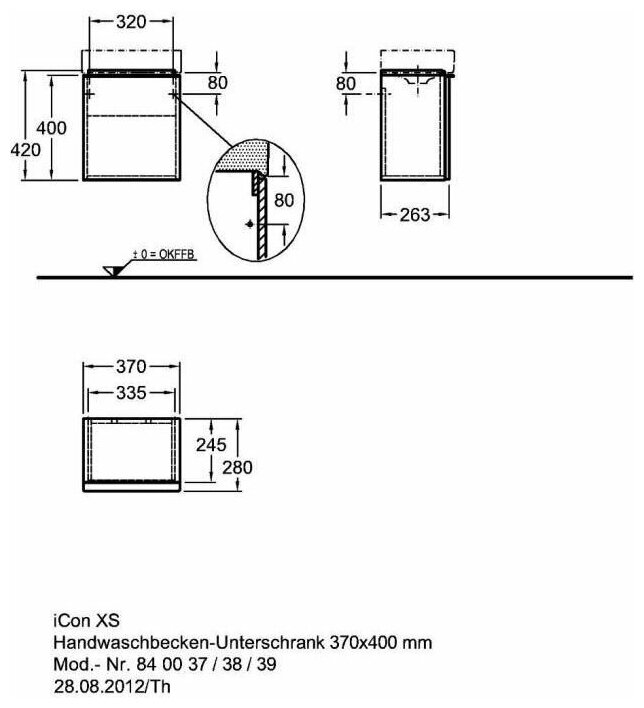 320
80
400
420
80
80
263
± 0 = OKFFB
370
335
245
280

iCon XS
Handwaschbecken-Unterschrank 370x400 mm
Mod.- Nr. 84 00 37 / 38 / 39
28.08.2012/Th